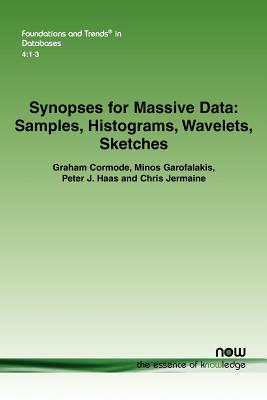 Foundations and Trends® in Databases
4:1-3

Synopses for Massive Data: Samples, Histograms, Wavelets, Sketches

Graham Cormode, Minos Garofalakis, Peter J. Haas and Chris Jermaine

now
the essence of knowledge